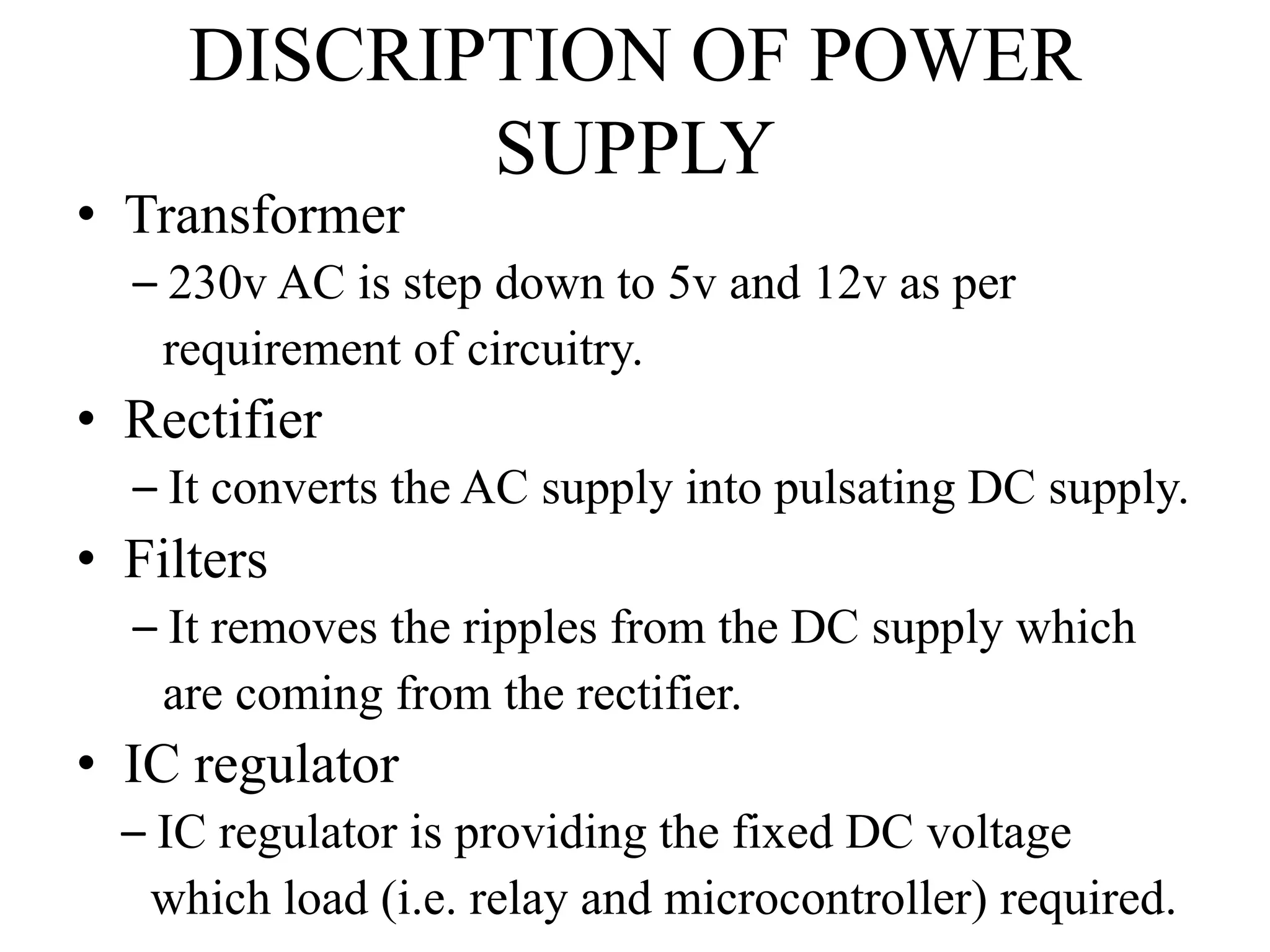 DISCRIPTION OF POWER SUPPLY

• Transformer
- 230v AC is step down to 5v and 12v as per requirement of circuitry.
• Rectifier
- It converts the AC supply into pulsating DC supply.
• Filters
- It removes the ripples from the DC supply which are coming from the rectifier.
• IC regulator
- IC regulator is providing the fixed DC voltage which load (i.e. relay and microcontroller) required.